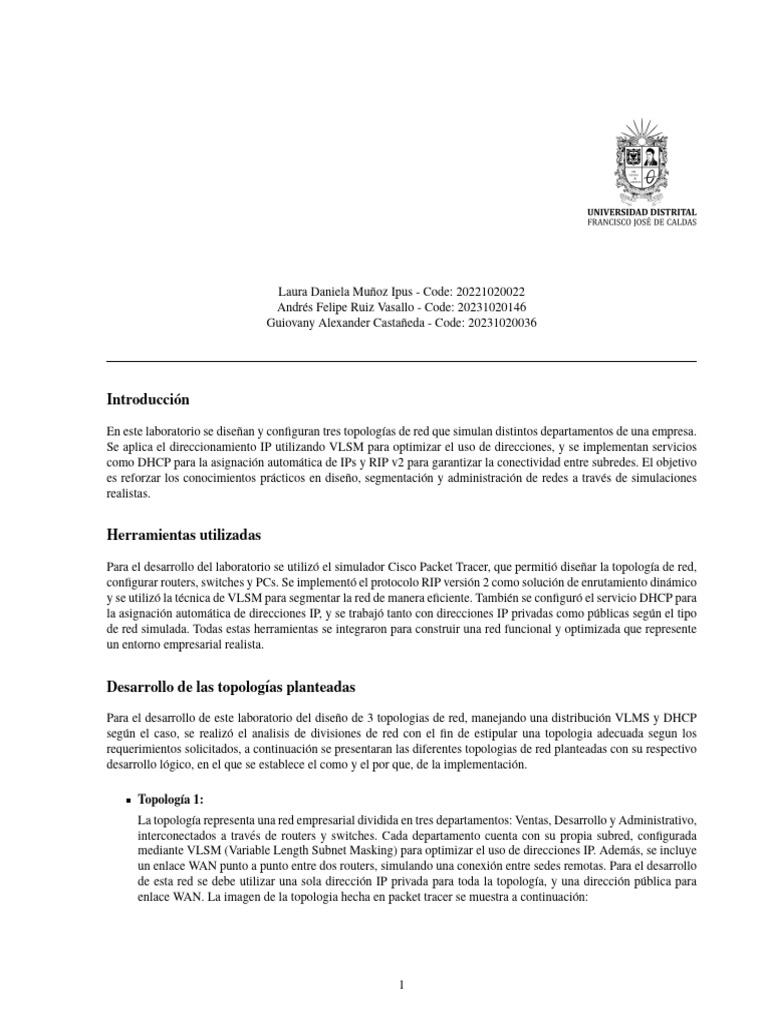 UNIVERSIDAD DISTRITAL
FRANCISCO JOSÉ DE CALDAS

Laura Daniela Muñoz Ipus - Code: 20221020022
Andrés Felipe Ruiz Vasallo - Code: 20231020146
Guiovany Alexander Castañeda - Code: 20231020036

Introducción

En este laboratorio se diseñan y configuran tres topologías de red que simulan distintos departamentos de una empresa. Se aplica el direccionamiento IP utilizando VLSM para optimizar el uso de direcciones, y se implementan servicios como DHCP para la asignación automática de IPs y RIP v2 para garantizar la conectividad entre subredes. El objetivo es reforzar los conocimientos prácticos en diseño, segmentación y administración de redes a través de simulaciones realistas.

Herramientas utilizadas

Para el desarrollo del laboratorio se utilizó el simulador Cisco Packet Tracer, que permitió diseñar la topología de red, configurar routers, switches y PCs. Se implementó el protocolo RIP versión 2 como solución de enrutamiento dinámico y se utilizó la técnica de VLSM para segmentar la red de manera eficiente. También se configuró el servicio DHCP para la asignación automática de direcciones IP, y se trabajó tanto con direcciones IP privadas como públicas según el tipo de red simulada. Todas estas herramientas se integraron para construir una red funcional y optimizada que represente un entorno empresarial realista.

Desarrollo de las topologías planteadas

Para el desarrollo de este laboratorio del diseño de 3 topologias de red, manejando una distribución VLMS y DHCP según el caso, se realizó el analisis de divisiones de red con el fin de estipular una topologia adecuada segun los requerimientos solicitados, a continuación se presentaran las diferentes topologias de red planteadas con su respectivo desarrollo lógico, en el que se establece el como y el por que, de la implementación.

▪ Topología 1:
La topología representa una red empresarial dividida en tres departamentos: Ventas, Desarrollo y Administrativo, interconectados a través de routers y switches. Cada departamento cuenta con su propia subred, configurada mediante VLSM (Variable Length Subnet Masking) para optimizar el uso de direcciones IP. Además, se incluye un enlace WAN punto a punto entre dos routers, simulando una conexión entre sedes remotas. Para el desarrollo de esta red se debe utilizar una sola dirección IP privada para toda la topología, y una dirección pública para enlace WAN. La imagen de la topologia hecha en packet tracer se muestra a continuación:

1